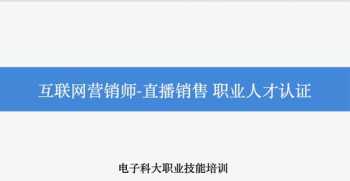 互联网营销师-直播销售 职业人才认证

电子科大职业技能培训